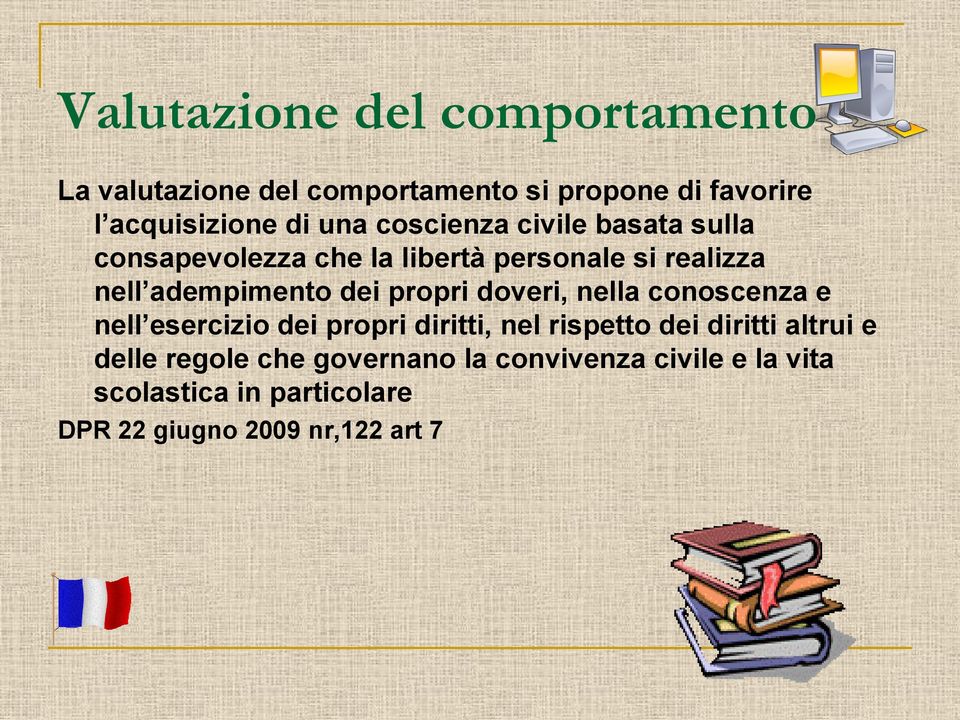 Valutazione del comportamento

La valutazione del comportamento si propone di favorire l’acquisizione di una coscienza civile basata sulla consapevolezza che la libertà personale si realizza nell’adempimento dei propri doveri, nella conoscenza e nell’esercizio dei propri diritti, nel rispetto dei diritti altrui e delle regole che governano la convivenza civile e la vita scolastica in particolare

DPR 22 giugno 2009 nr,122 art 7